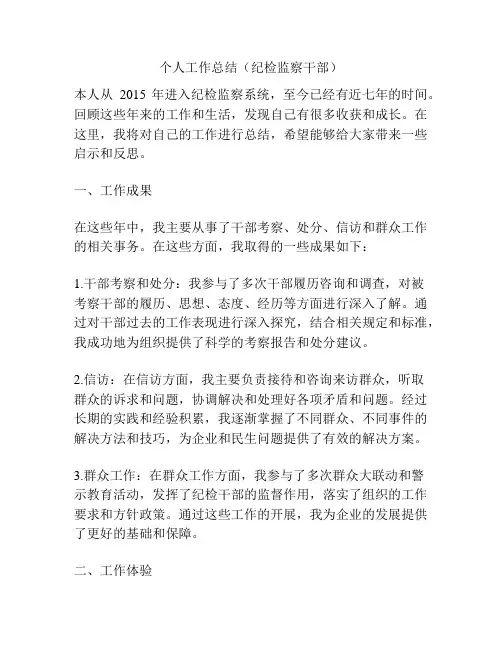 个人工作总结（纪检监察干部）

本人从 2015 年进入纪检监察系统，至今已经有近七年的时间。回顾这些年来的工作和生活，发现自己有很多收获和成长。在这里，我将对自己的工作进行总结，希望能够给大家带来一些启示和反思。

一、工作成果

在这些年中，我主要从事了干部考察、处分、信访和群众工作的相关事务。在这些方面，我取得的一些成果如下：

1.干部考察和处分：我参与了多次干部履历咨询和调查，对被考察干部的履历、思想、态度、经历等方面进行深入了解。通过对干部过去的工作表现进行深入探究，结合相关规定和标准，我成功地为组织提供了科学的考察报告和处分建议。

2.信访：在信访方面，我主要负责接待和咨询来访群众，听取群众的诉求和问题，协调解决和处理好各项矛盾和问题。经过长期的实践和经验积累，我逐渐掌握了不同群众、不同事件的解决方法和技巧，为企业和民生问题提供了有效的解决方案。

3.群众工作：在群众工作方面，我参与了多次群众大联动和警示教育活动，发挥了纪检干部的监督作用，落实了组织的工作要求和方针政策。通过这些工作的开展，我为企业的发展提供了更好的基础和保障。

二、工作体验